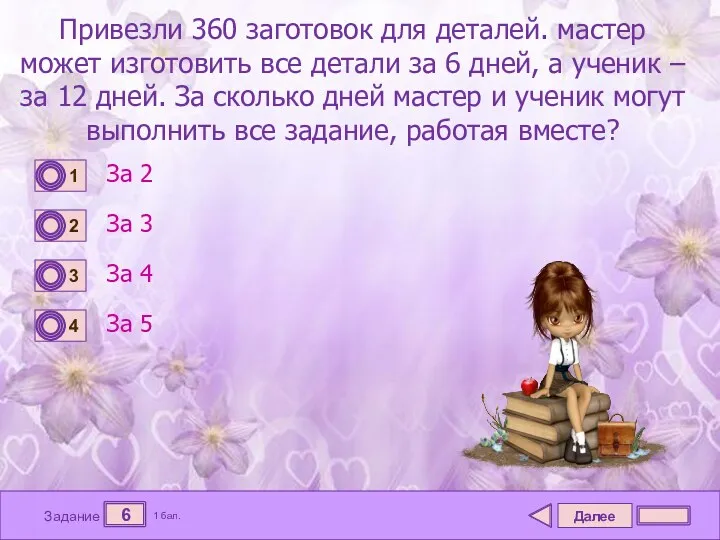 Привезли 360 заготовок для деталей. мастер может изготовить все детали за 6 дней, а ученик – за 12 дней. За сколько дней мастер и ученик могут выполнить все задание, работая вместе?

1 За 2
2 За 3
3 За 4
4 За 5

Задание 6 1 бал.

Далее